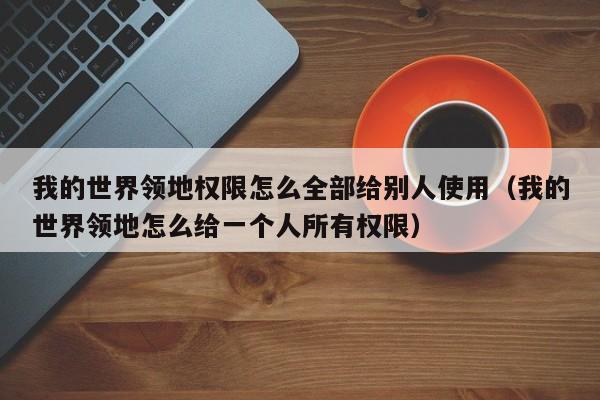 我的世界领地权限怎么全部给别人使用（我的世界领地怎么给一个人所有权限）